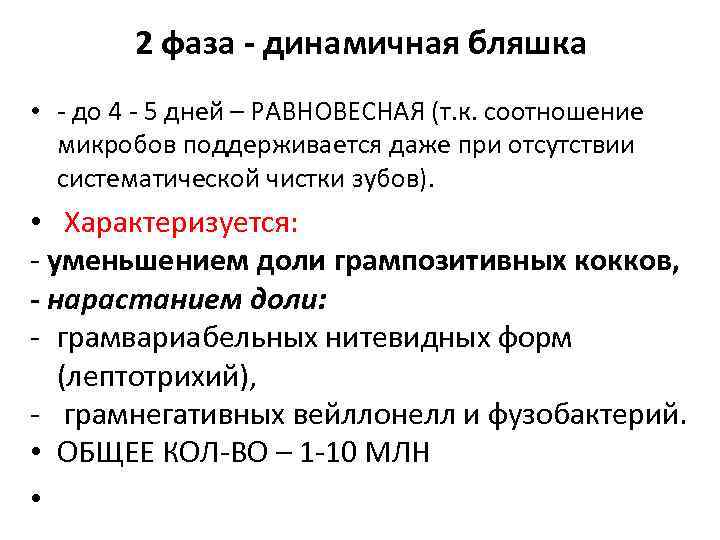 2 фаза - динамичная бляшка

• - до 4 - 5 дней – РАВНОВЕСНАЯ (т.к. соотношение микробов поддерживается даже при отсутствии систематической чистки зубов).

• Характеризуется:

- уменьшением доли грампозитивных кокков,

- нарастанием доли:

- грамвариабельных нитевидных форм (лептотрихий),

- грамнегативных вейллонелл и фузобактерий.

• ОБЩЕЕ КОЛ-ВО – 1-10 МЛН

•